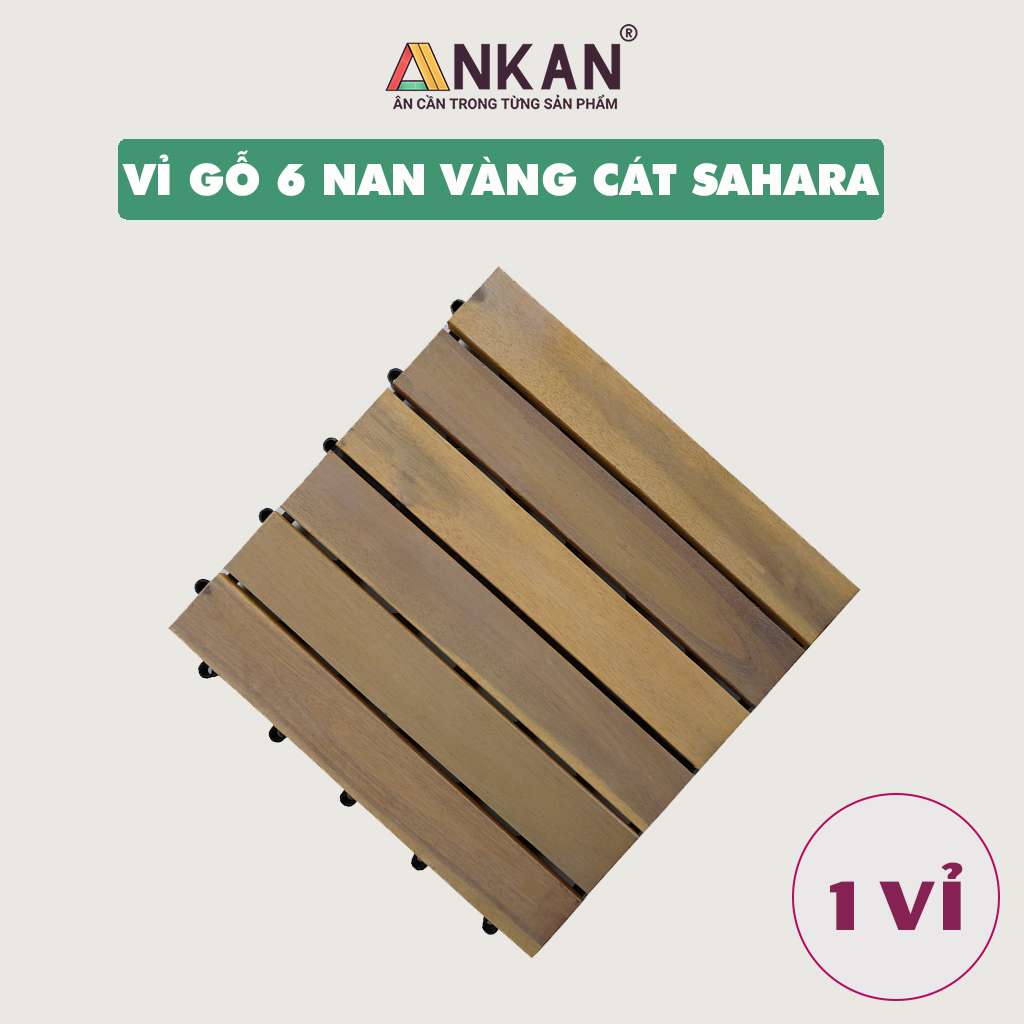 ANKAN®
ÂN CẦN TRONG TỪNG SẢN PHẨM

VỈ GỖ 6 NAN VÀNG CÁT SAHARA

1 VỈ